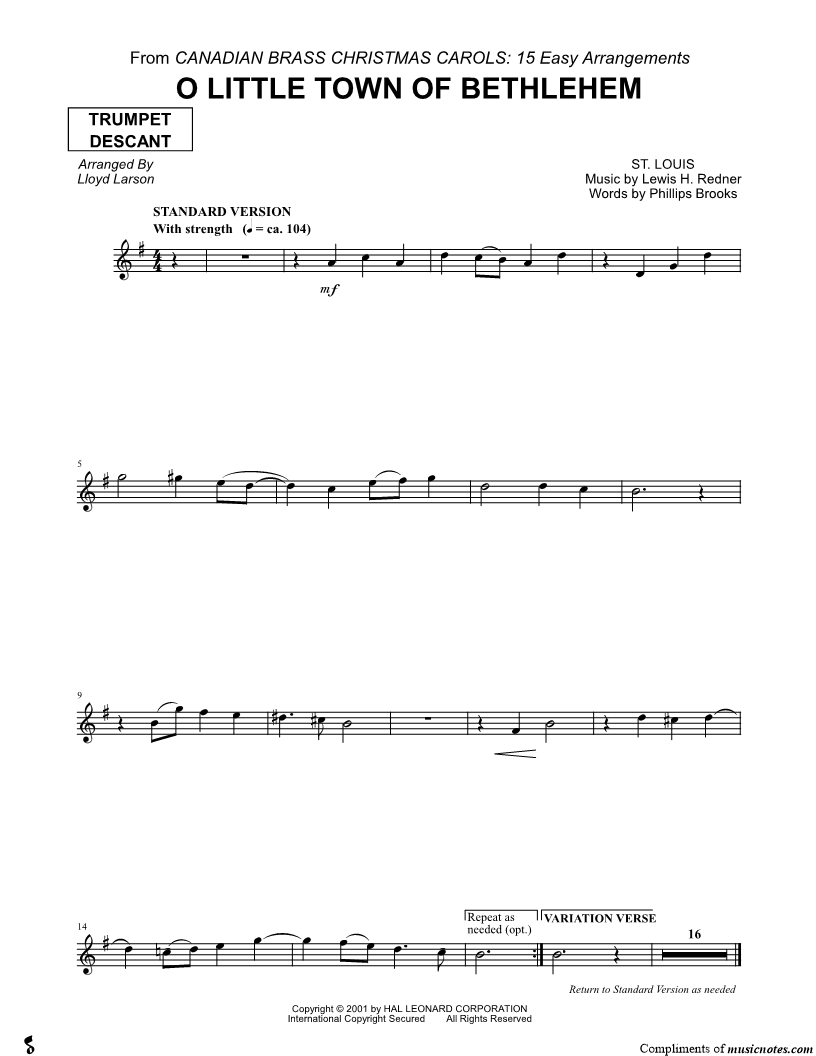 From CANADIAN BRASS CHRISTMAS CAROLS: 15 Easy Arrangements
O LITTLE TOWN OF BETHLEHEM

TRUMPET
DESCANT

Arranged By
Lloyd Larson

ST. LOUIS
Music by Lewis H. Redner
Words by Phillips Brooks

STANDARD VERSION
With strength (♩ = ca. 104)

mf

5

9

14

Repeat as needed (opt.)

VARIATION VERSE

16

Return to Standard Version as needed

Copyright © 2001 by HAL LEONARD CORPORATION
International Copyright Secured All Rights Reserved

Compliments of musicnotes.com